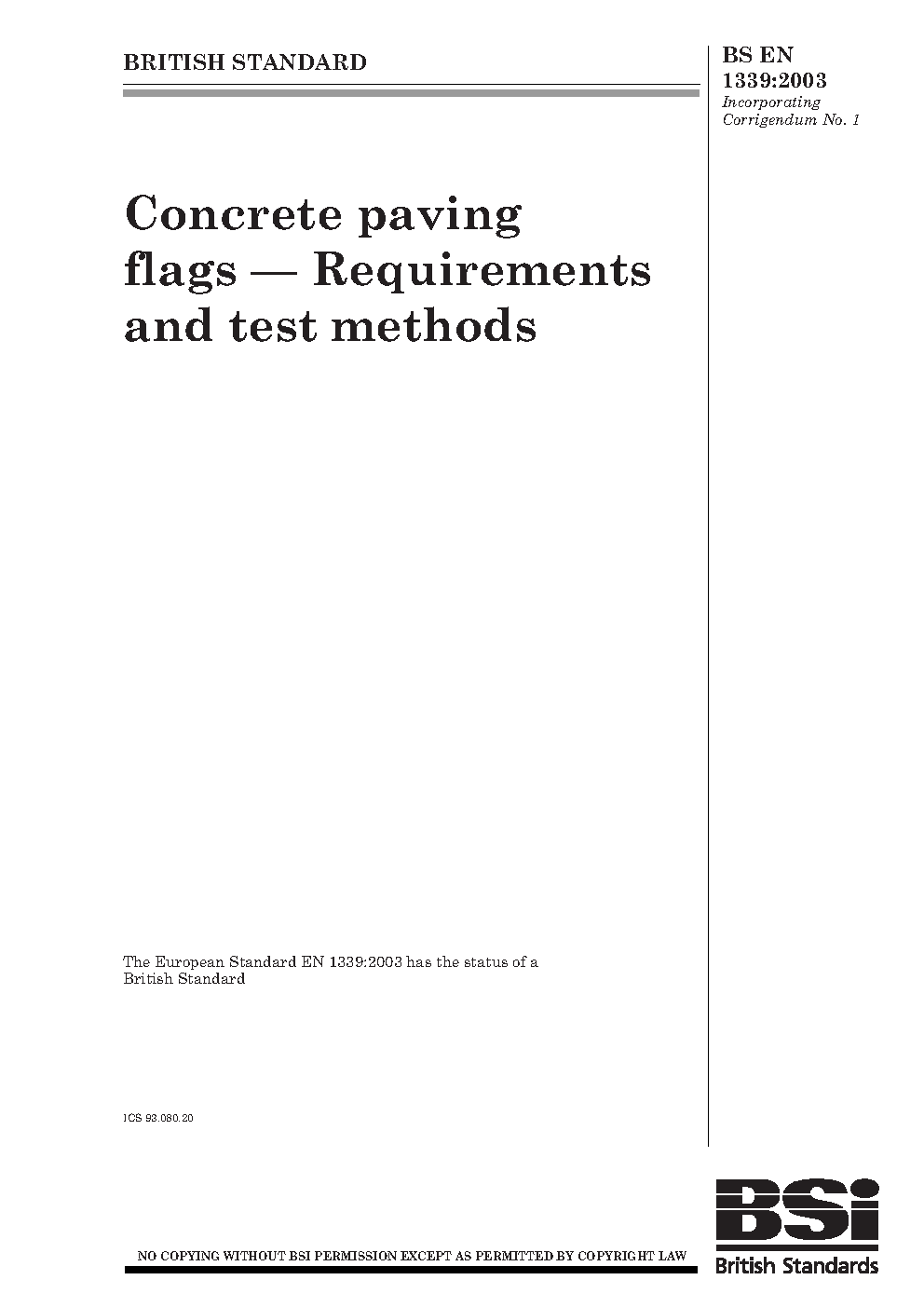 BRITISH STANDARD

BS EN 1339:2003
Incorporating Corrigendum No. 1

Concrete paving flags — Requirements and test methods

The European Standard EN 1339:2003 has the status of a British Standard

ICS 93.080.20

NO COPYING WITHOUT BSI PERMISSION EXCEPT AS PERMITTED BY COPYRIGHT LAW

BSi
British Standards